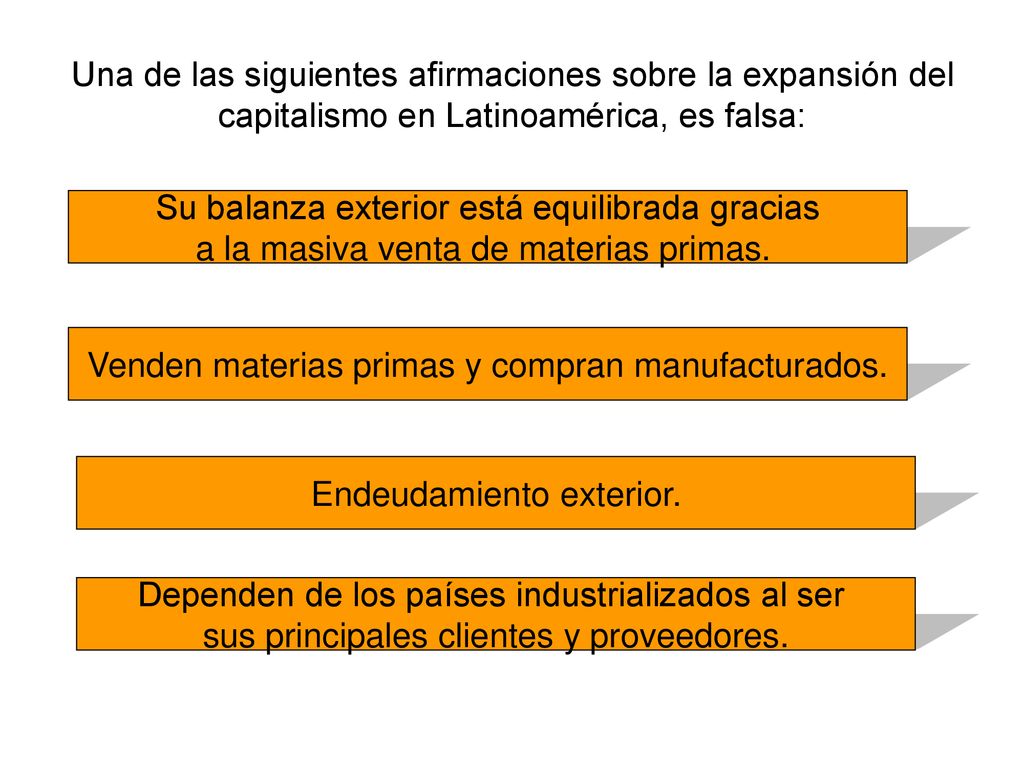 Una de las siguientes afirmaciones sobre la expansión del capitalismo en Latinoamérica, es falsa:

Su balanza exterior está equilibrada gracias a la masiva venta de materias primas.

Venden materias primas y compran manufacturados.

Endeudamiento exterior.

Dependen de los países industrializados al ser sus principales clientes y proveedores.